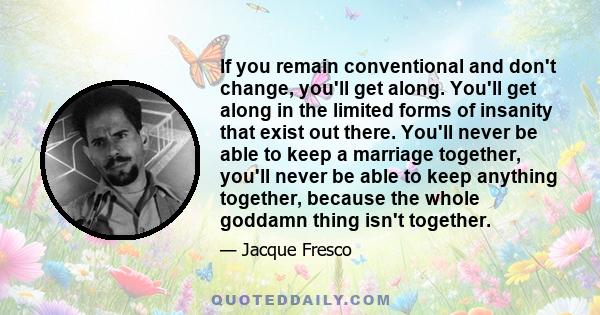 If you remain conventional and don't change, you'll get along. You'll get along in the limited forms of insanity that exist out there. You'll never be able to keep a marriage together, you'll never be able to keep anything together, because the whole goddamn thing isn't together.

— Jacque Fresco

QUOTEDDAILY.COM